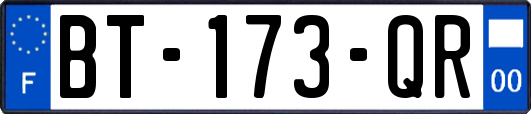 F

BT-173-QR

00